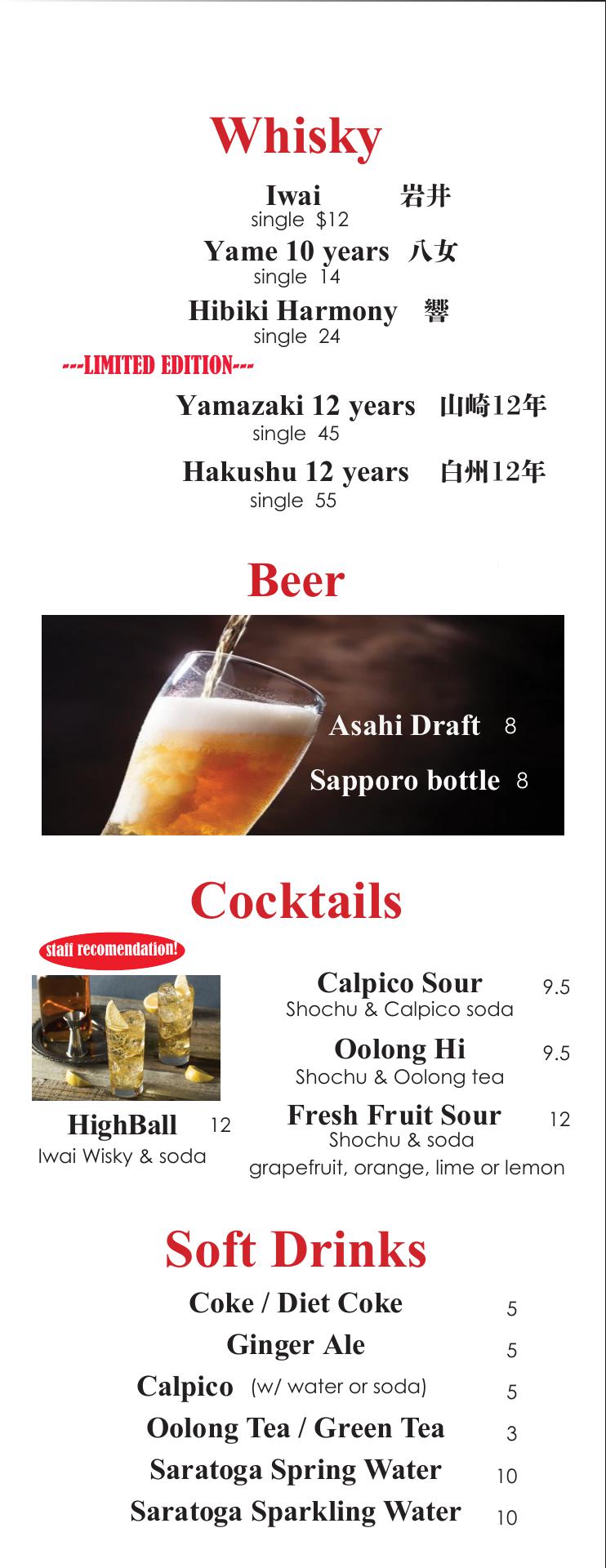 Whisky

Iwai 岩井
single $12

Yame 10 years 八女
single 14

Hibiki Harmony 響
single 24

---LIMITED EDITION---

Yamazaki 12 years 山崎12年
single 45

Hakushu 12 years 白州12年
single 55

Beer

Asahi Draft 8

Sapporo bottle 8

Cocktails

staff recomendation!

HighBall 12
Iwai Wisky & soda

Calpico Sour 9.5
Shochu & Calpico soda

Oolong Hi 9.5
Shochu & Oolong tea

Fresh Fruit Sour 12
Shochu & soda
grapefruit, orange, lime or lemon

Soft Drinks

Coke / Diet Coke 5
Ginger Ale 5
Calpico (w/ water or soda) 5
Oolong Tea / Green Tea 3
Saratoga Spring Water 10
Saratoga Sparkling Water 10